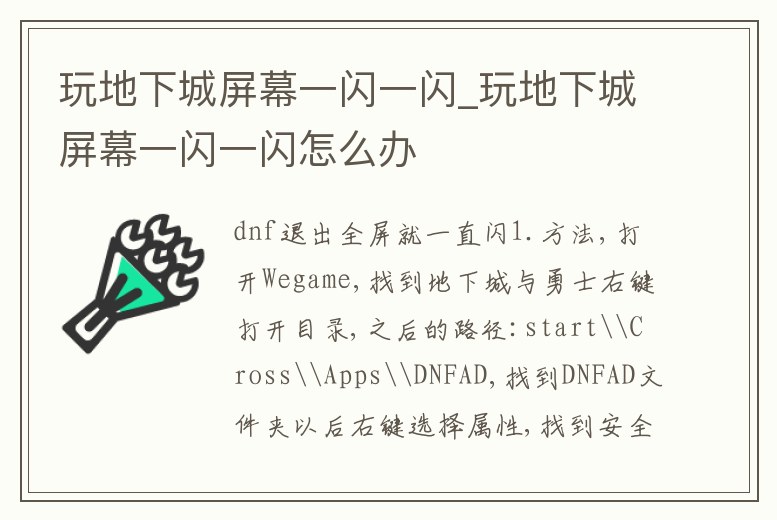 玩地下城屏幕一闪一闪_玩地下城屏幕一闪一闪怎么办

dnf退出全屏就一直闪1.方法，打开Wegame，找到地下城与勇士右键打开目录，之后的路径：start\\Cross\\Apps\\DNFAD，找到DNFAD文件夹以后右键选择属性，找到安全